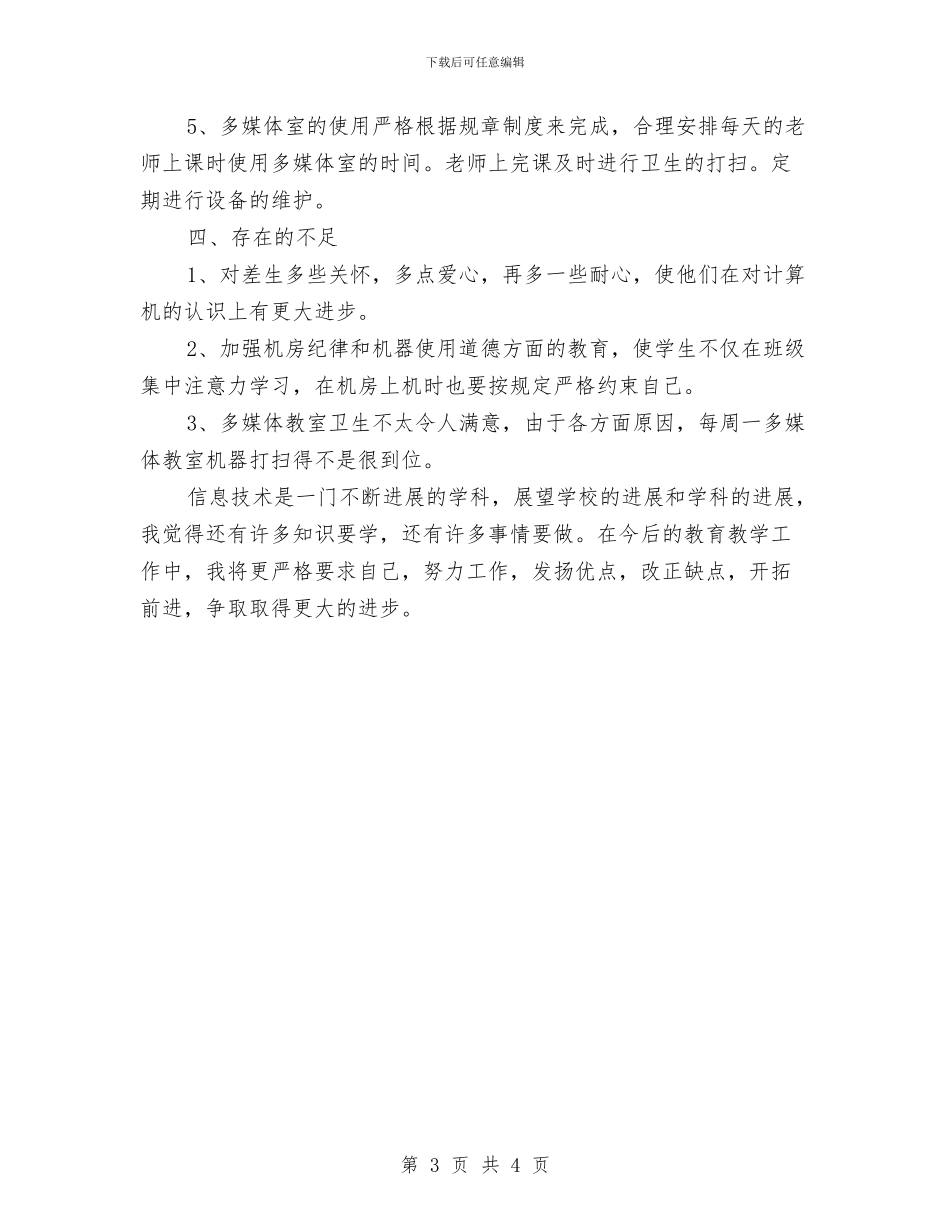 下载后可任意编辑

5、多媒体室的使用严格根据规章制度来完成，合理安排每天的老师上课时使用多媒体室的时间。老师上完课及时进行卫生的打扫。定期进行设备的维护。

四、存在的不足

1、对差生多些关怀，多点爱心，再多一些耐心，使他们在对计算机的认识上有更大进步。

2、加强机房纪律和机器使用道德方面的教育，使学生不仅在班级集中注意力学习，在机房上机时也要按规定严格约束自己。

3、多媒体教室卫生不太令人满意，由于各方面原因，每周一多媒体教室机器打扫得不是很到位。

信息技术是一门不断进展的学科，展望学校的进展和学科的进展，我觉得还有许多知识要学，还有许多事情要做。在今后的教育教学工作中，我将更严格要求自己，努力工作，发扬优点，改正缺点，开拓前进，争取取得更大的进步。

第 3 页 共 4 页